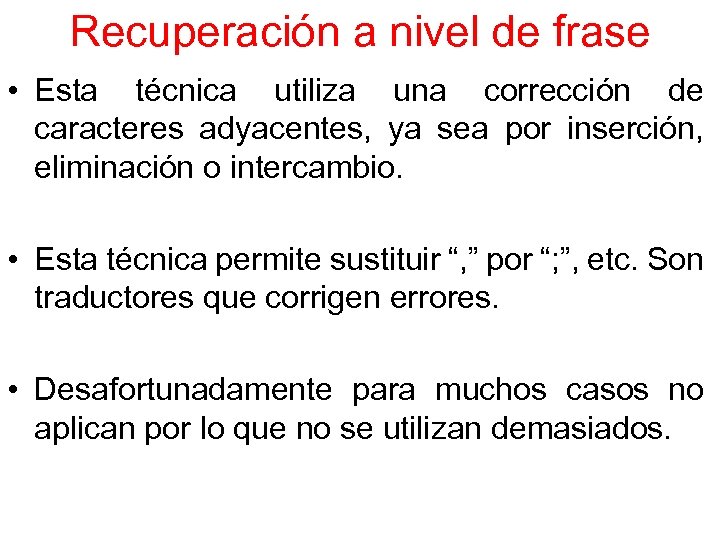 Recuperación a nivel de frase

• Esta técnica utiliza una corrección de caracteres adyacentes, ya sea por inserción, eliminación o intercambio.

• Esta técnica permite sustituir “,” por “;”, etc. Son traductores que corrigen errores.

• Desafortunadamente para muchos casos no aplican por lo que no se utilizan demasiados.